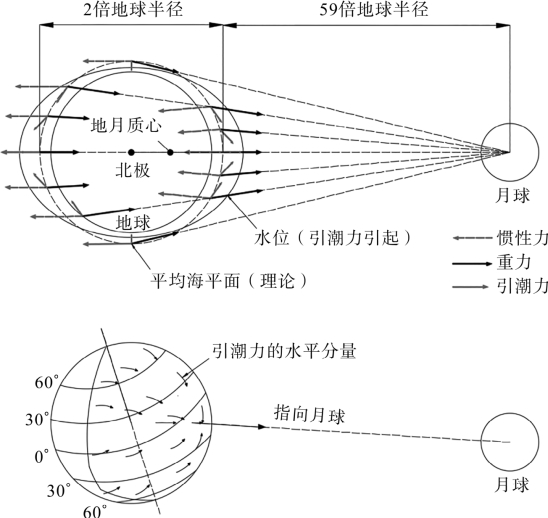 2倍地球半径
59倍地球半径
地月质心
北极
地球
月球
水位（引潮力引起）
平均海平面（理论）
惯性力
重力
引潮力

引潮力的水平分量
60°
30°
0°
30°
60°
指向月球
月球